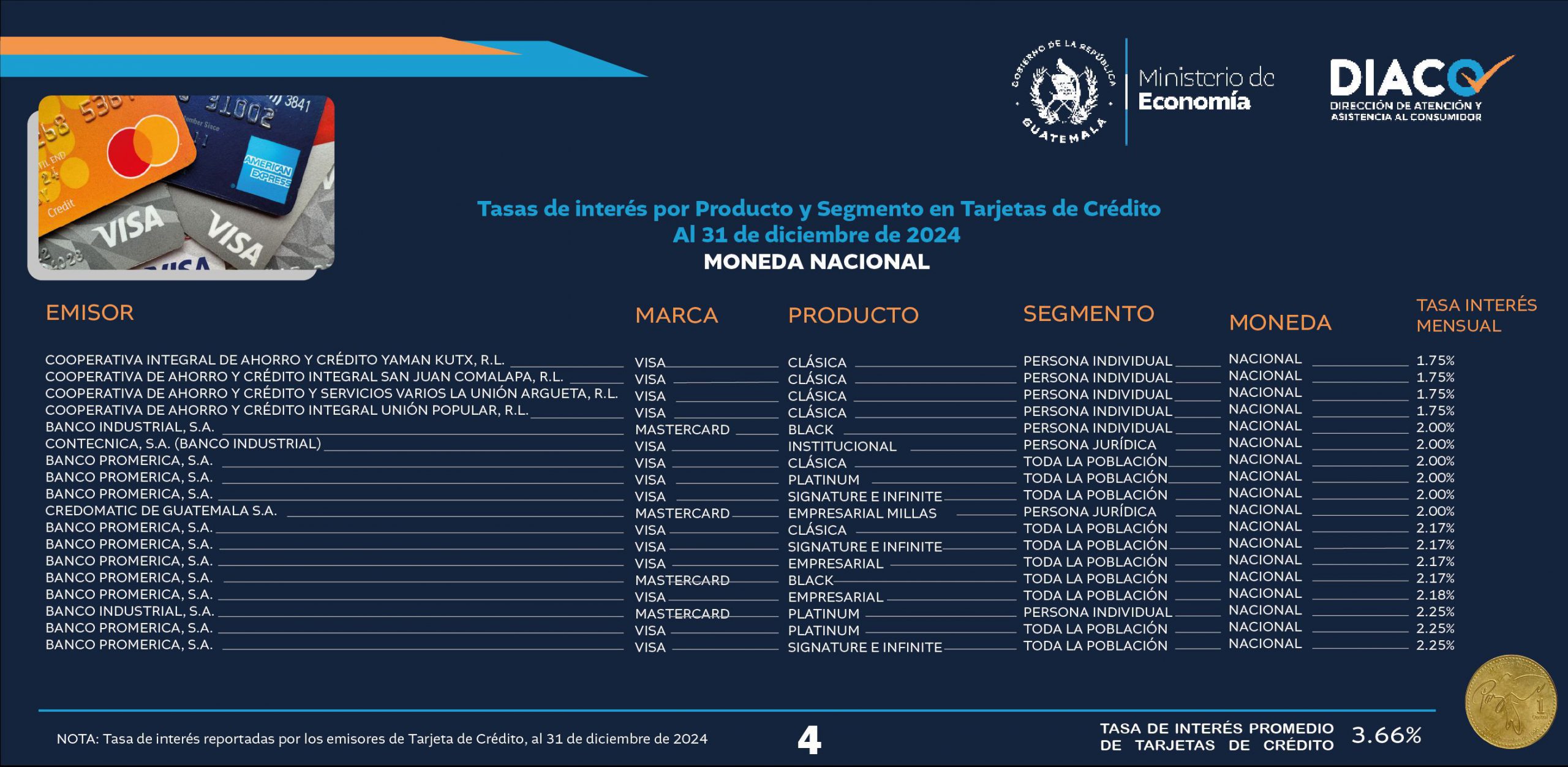 GOBIERNO DE LA REPÚBLICA GUATEMALA

Ministerio de Economía

DIACO
DIRECCIÓN DE ATENCIÓN Y ASISTENCIA AL CONSUMIDOR

Tasas de interés por Producto y Segmento en Tarjetas de Crédito
Al 31 de diciembre de 2024
MONEDA NACIONAL

| EMISOR | MARCA | PRODUCTO | SEGMENTO | MONEDA | TASA INTERÉS MENSUAL |
|---|---|---|---|---|---|
| COOPERATIVA INTEGRAL DE AHORRO Y CRÉDITO YAMAN KUTX, R.L. | VISA | CLÁSICA | PERSONA INDIVIDUAL | NACIONAL | 1.75% |
| COOPERATIVA DE AHORRO Y CRÉDITO INTEGRAL SAN JUAN COMALAPA, R.L. | VISA | CLÁSICA | PERSONA INDIVIDUAL | NACIONAL | 1.75% |
| COOPERATIVA DE AHORRO Y CRÉDITO Y SERVICIOS VARIOS LA UNIÓN ARGUETA, R.L. | VISA | CLÁSICA | PERSONA INDIVIDUAL | NACIONAL | 1.75% |
| COOPERATIVA DE AHORRO Y CRÉDITO INTEGRAL UNIÓN POPULAR, R.L. | VISA | CLÁSICA | PERSONA INDIVIDUAL | NACIONAL | 1.75% |
| BANCO INDUSTRIAL, S.A. | MASTERCARD | BLACK | PERSONA INDIVIDUAL | NACIONAL | 2.00% |
| CONTECNICA, S.A. (BANCO INDUSTRIAL) | VISA | INSTITUCIONAL | PERSONA JURÍDICA | NACIONAL | 2.00% |
| BANCO PROMERICA, S.A. | VISA | CLÁSICA | TODA LA POBLACIÓN | NACIONAL | 2.00% |
| BANCO PROMERICA, S.A. | VISA | PLATINUM | TODA LA POBLACIÓN | NACIONAL | 2.00% |
| BANCO PROMERICA, S.A. | VISA | SIGNATURE E INFINITE | TODA LA POBLACIÓN | NACIONAL | 2.00% |
| CREDOMATIC DE GUATEMALA S.A. | MASTERCARD | EMPRESARIAL MILLAS | PERSONA JURÍDICA | NACIONAL | 2.00% |
| BANCO PROMERICA, S.A. | VISA | CLÁSICA | TODA LA POBLACIÓN | NACIONAL | 2.17% |
| BANCO PROMERICA, S.A. | VISA | SIGNATURE E INFINITE | TODA LA POBLACIÓN | NACIONAL | 2.17% |
| BANCO PROMERICA, S.A. | VISA | EMPRESARIAL | TODA LA POBLACIÓN | NACIONAL | 2.17% |
| BANCO PROMERICA, S.A. | MASTERCARD | BLACK | TODA LA POBLACIÓN | NACIONAL | 2.17% |
| BANCO PROMERICA, S.A. | VISA | EMPRESARIAL | TODA LA POBLACIÓN | NACIONAL | 2.18% |
| BANCO INDUSTRIAL, S.A. | MASTERCARD | PLATINUM | PERSONA INDIVIDUAL | NACIONAL | 2.25% |
| BANCO PROMERICA, S.A. | VISA | PLATINUM | TODA LA POBLACIÓN | NACIONAL | 2.25% |
| BANCO PROMERICA, S.A. | VISA | SIGNATURE E INFINITE | TODA LA POBLACIÓN | NACIONAL | 2.25% |

NOTA: Tasa de interés reportadas por los emisores de Tarjeta de Crédito, al 31 de diciembre de 2024

4

TASA DE INTERÉS PROMEDIO DE TARJETAS DE CRÉDITO 3.66%